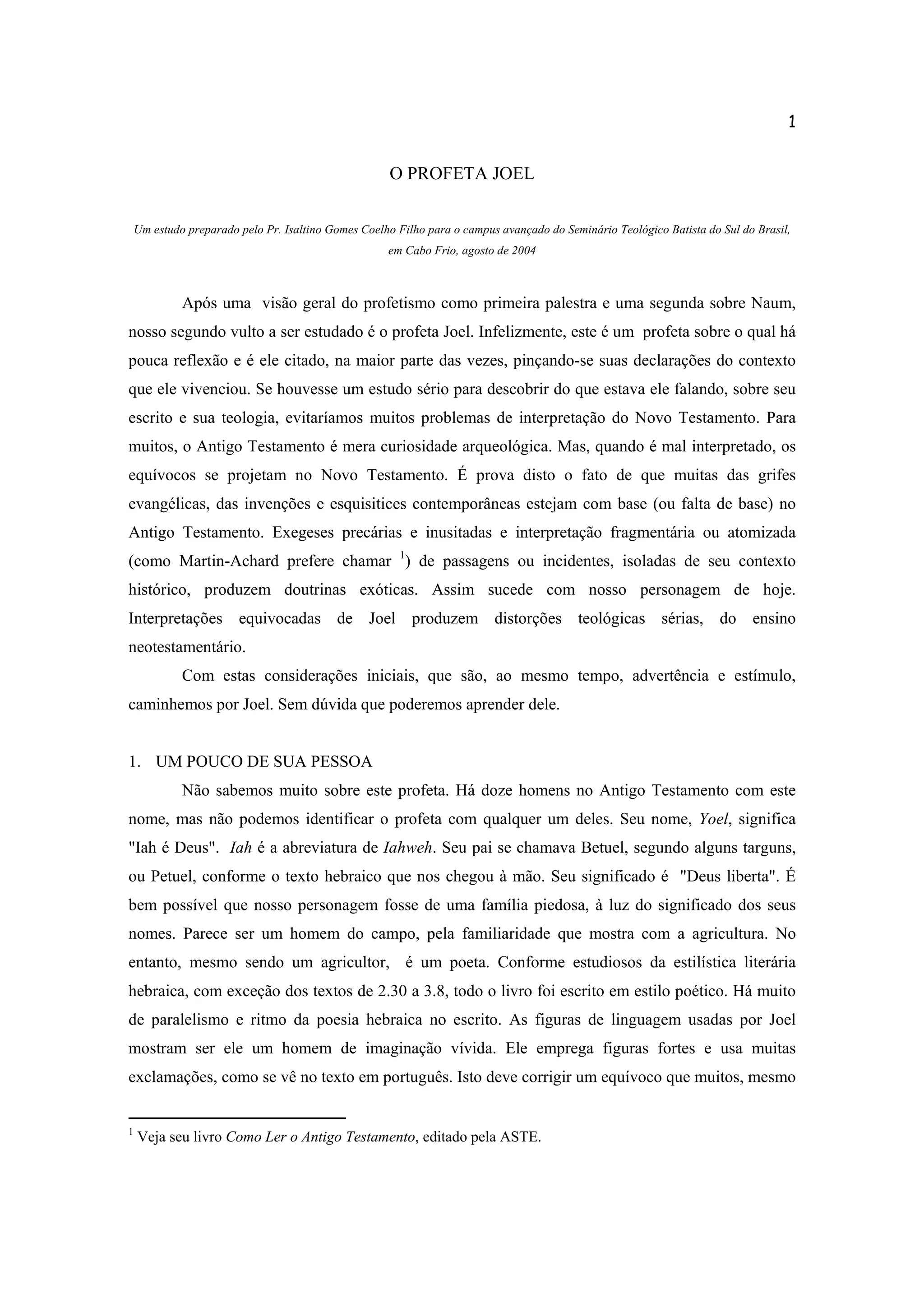 1

O PROFETA JOEL

Um estudo preparado pelo Pr. Isaltino Gomes Coelho Filho para o campus avançado do Seminário Teológico Batista do Sul do Brasil, em Cabo Frio, agosto de 2004

Após uma visão geral do profetismo como primeira palestra e uma segunda sobre Naum, nosso segundo vulto a ser estudado é o profeta Joel. Infelizmente, este é um profeta sobre o qual há pouca reflexão e é ele citado, na maior parte das vezes, pinçando-se suas declarações do contexto que ele vivenciou. Se houvesse um estudo sério para descobrir do que estava ele falando, sobre seu escrito e sua teologia, evitaríamos muitos problemas de interpretação do Novo Testamento. Para muitos, o Antigo Testamento é mera curiosidade arqueológica. Mas, quando é mal interpretado, os equívocos se projetam no Novo Testamento. É prova disto o fato de que muitas das grifes evangélicas, das invenções e esquisitices contemporâneas estejam com base (ou falta de base) no Antigo Testamento. Exegeses precárias e inusitadas e interpretação fragmentária ou atomizada (como Martin-Achard prefere chamar $^1$) de passagens ou incidentes, isoladas de seu contexto histórico, produzem doutrinas exóticas. Assim sucede com nosso personagem de hoje. Interpretações equivocadas de Joel produzem distorções teológicas sérias, do ensino neotestamentário.

Com estas considerações iniciais, que são, ao mesmo tempo, advertência e estímulo, caminhemos por Joel. Sem dúvida que poderemos aprender dele.

1. UM POUCO DE SUA PESSOA

Não sabemos muito sobre este profeta. Há doze homens no Antigo Testamento com este nome, mas não podemos identificar o profeta com qualquer um deles. Seu nome, Yoel, significa "Iah é Deus". Iah é a abreviatura de Iahweh. Seu pai se chamava Betuel, segundo alguns targuns, ou Petuel, conforme o texto hebraico que nos chegou à mão. Seu significado é "Deus liberta". É bem possível que nosso personagem fosse de uma família piedosa, à luz do significado dos seus nomes. Parece ser um homem do campo, pela familiaridade que mostra com a agricultura. No entanto, mesmo sendo um agricultor, é um poeta. Conforme estudiosos da estilística literária hebraica, com exceção dos textos de 2.30 a 3.8, todo o livro foi escrito em estilo poético. Há muito de paralelismo e ritmo da poesia hebraica no escrito. As figuras de linguagem usadas por Joel mostram ser ele um homem de imaginação vívida. Ele emprega figuras fortes e usa muitas exclamações, como se vê no texto em português. Isto deve corrigir um equívoco que muitos, mesmo

$^1$ Veja seu livro Como Ler o Antigo Testamento, editado pela ASTE.